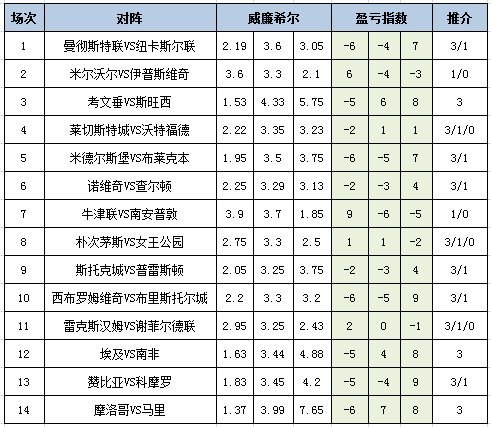 | 场次 | 对阵 | 威廉希尔 | | | 盈亏指数 | | | 推介 |
|---|---|---|---|---|---|---|---|---|
| 1 | 曼彻斯特联VS纽卡斯尔联 | 2.19 | 3.6 | 3.05 | -6 | -4 | 7 | 3/1 |
| 2 | 米尔沃尔VS伊普斯维奇 | 3.6 | 3.3 | 2.1 | 6 | -4 | -3 | 1/0 |
| 3 | 考文垂VS斯旺西 | 1.53 | 4.33 | 5.75 | -5 | 6 | 8 | 3 |
| 4 | 莱切斯特城VS沃特福德 | 2.22 | 3.35 | 3.23 | -2 | 1 | 1 | 3/1/0 |
| 5 | 米德尔斯堡VS布莱克本 | 1.95 | 3.5 | 3.75 | -6 | -5 | 7 | 3/1 |
| 6 | 诺维奇VS查尔顿 | 2.25 | 3.29 | 3.13 | -2 | -3 | 4 | 3/1 |
| 7 | 牛津联VS南安普敦 | 3.9 | 3.7 | 1.85 | 9 | -6 | -5 | 1/0 |
| 8 | 朴次茅斯VS女王公园 | 2.75 | 3.3 | 2.5 | 1 | 1 | -2 | 3/1/0 |
| 9 | 斯托克城VS普雷斯顿 | 2.05 | 3.25 | 3.75 | -2 | -3 | 4 | 3/1 |
| 10 | 西布罗姆维奇VS布里斯托尔城 | 2.2 | 3.3 | 3.2 | -6 | -5 | 9 | 3/1 |
| 11 | 雷克斯汉姆VS谢菲尔德联 | 2.95 | 3.25 | 2.43 | 2 | 0 | -1 | 3/1/0 |
| 12 | 埃及VS南非 | 1.63 | 3.44 | 4.88 | -5 | 4 | 8 | 3 |
| 13 | 赞比亚VS科摩罗 | 1.83 | 3.45 | 4.2 | -5 | -4 | 9 | 3/1 |
| 14 | 摩洛哥VS马里 | 1.37 | 3.99 | 7.65 | -6 | 7 | 8 | 3 |